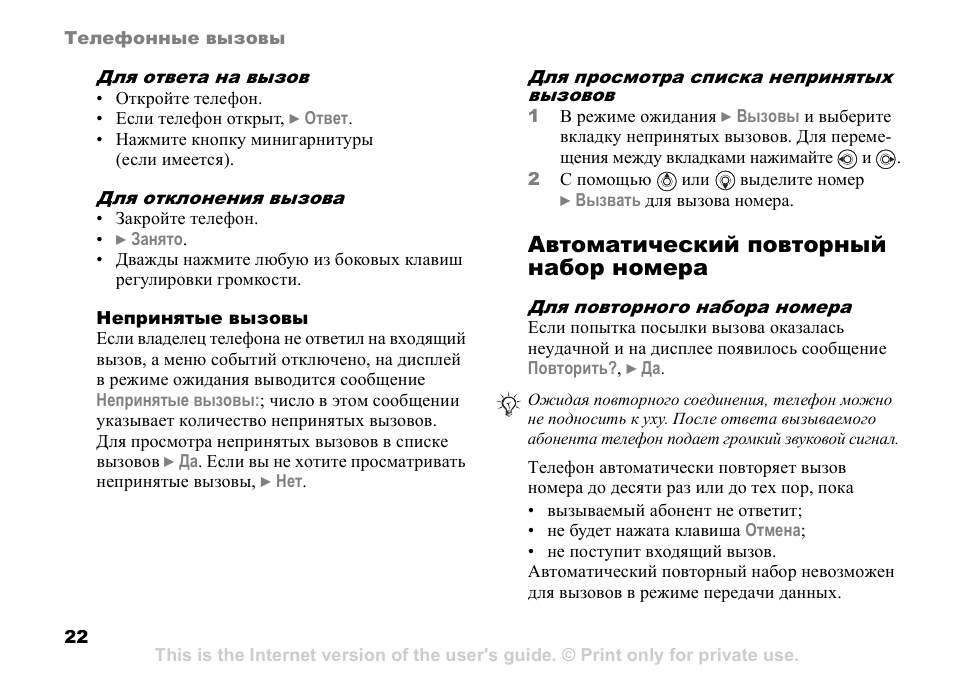 Телефонные вызовы

Для ответа на вызов
• Откройте телефон.
• Если телефон открыт, ► Ответ.
• Нажмите кнопку минигарнитуры (если имеется).

Для отклонения вызова
• Закройте телефон.
• ► Занято.
• Дважды нажмите любую из боковых клавиш регулировки громкости.

Непринятые вызовы
Если владелец телефона не ответил на входящий вызов, а меню событий отключено, на дисплей в режиме ожидания выводится сообщение Непринятые вызовы:; число в этом сообщении указывает количество непринятых вызовов. Для просмотра непринятых вызовов в списке вызовов ► Да. Если вы не хотите просматривать непринятые вызовы, ► Нет.

Для просмотра списка непринятых вызовов
1 В режиме ожидания ► Вызовы и выберите вкладку непринятых вызовов. Для перемещения между вкладками нажимайте и .
2 С помощью или выделите номер ► Вызвать для вызова номера.

Автоматический повторный набор номера

Для повторного набора номера
Если попытка посылки вызова оказалась неудачной и на дисплее появилось сообщение Повторить?, ► Да.

Ожидая повторного соединения, телефон можно не подносить к уху. После ответа вызываемого абонента телефон подает громкий звуковой сигнал.

Телефон автоматически повторяет вызов номера до десяти раз или до тех пор, пока
• вызываемый абонент не ответит;
• не будет нажата клавиша Отмена;
• не поступит входящий вызов.
Автоматический повторный набор невозможен для вызовов в режиме передачи данных.

22

This is the Internet version of the user's guide. © Print only for private use.